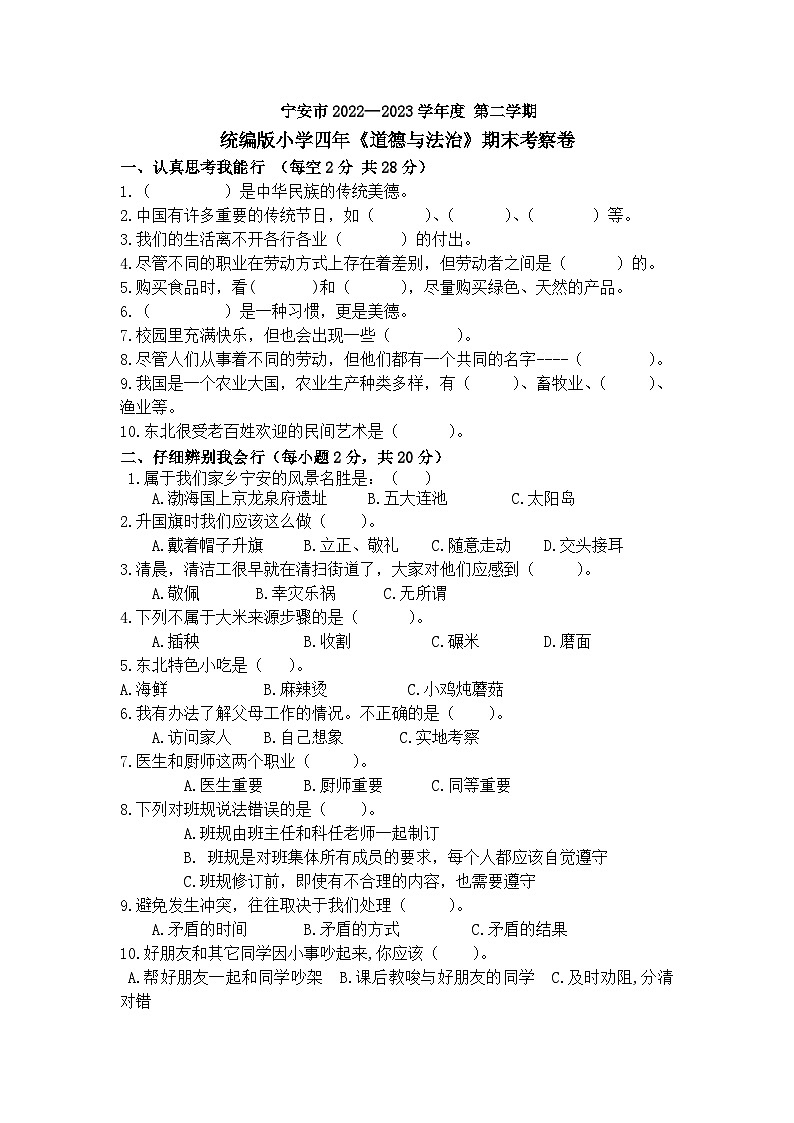 宁安市 2022—2023 学年度 第二学期

统编版小学四年《道德与法治》期末考察卷

一、认真思考我能行 （每空 2 分 共 28 分）

1.（　　　　）是中华民族的传统美德。

2.中国有许多重要的传统节日，如（　　　）、（　　　）、（　　　）等。

3.我们的生活离不开各行各业（　　　）的付出。

4.尽管不同的职业在劳动方式上存在着差别，但劳动者之间是（　　　）的。

5.购买食品时，看（　　　）和（　　　），尽量购买绿色、天然的产品。

6.（　　　　）是一种习惯，更是美德。

7.校园里充满快乐，但也会出现一些（　　　　）。

8.尽管人们从事着不同的劳动，但他们都有一个共同的名字----（　　　　）。

9.我国是一个农业大国，农业生产种类多样，有（　　　）、畜牧业、（　　　）、渔业等。

10.东北很受老百姓欢迎的民间艺术是（　　　）。

二、仔细辨别我会行（每小题 2 分，共 20 分）

1.属于我们家乡宁安的风景名胜是：（　　）

A.渤海国上京龙泉府遗址　　B.五大连池　　C.太阳岛

2.升国旗时我们应该这么做（　　）。

A.戴着帽子升旗　　B.立正、敬礼　　C.随意走动　　D.交头接耳

3.清晨，清洁工很早就在清扫街道了，大家对他们应感到（　　）。

A.敬佩　　B.幸灾乐祸　　C.无所谓

4.下列不属于大米来源步骤的是（　　）。

A.插秧　　B.收割　　C.碾米　　D.磨面

5.东北特色小吃是（　　）。

A.海鲜　　B.麻辣烫　　C.小鸡炖蘑菇

6.我有办法了解父母工作的情况。不正确的是（　　）。

A.访问家人　　B.自己想象　　C.实地考察

7.医生和厨师这两个职业（　　）。

A.医生重要　　B.厨师重要　　C.同等重要

8.下列对班规说法错误的是（　　）。

A.班规由班主任和科任老师一起制订

B. 班规是对班集体所有成员的要求，每个人都应该自觉遵守

C.班规修订前，即使有不合理的内容，也需要遵守

9.避免发生冲突，往往取决于我们处理（　　）。

A.矛盾的时间　　B.矛盾的方式　　C.矛盾的结果

10.好朋友和其它同学因小事吵起来,你应该（　　）。

A.帮好朋友一起和同学吵架　B.课后教唆与好朋友的同学　C.及时劝阻,分清对错